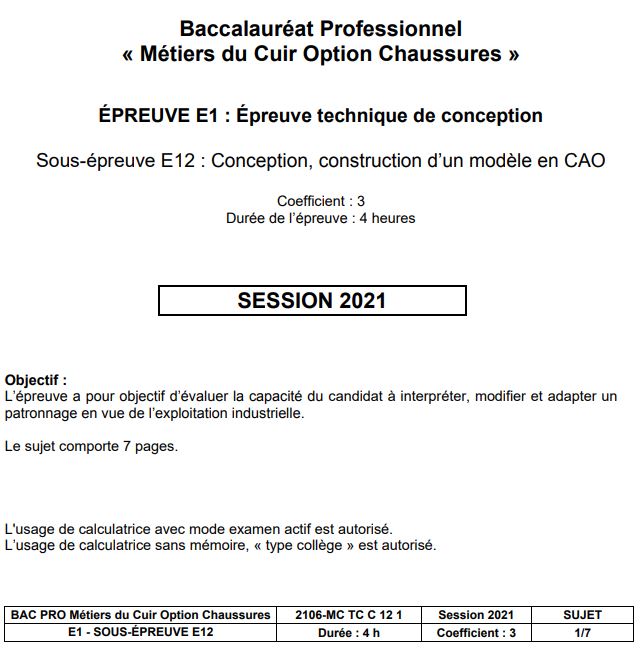 Baccalauréat Professionnel
« Métiers du Cuir Option Chaussures »

ÉPREUVE E1 : Épreuve technique de conception

Sous-épreuve E12 : Conception, construction d'un modèle en CAO

Coefficient : 3
Durée de l'épreuve : 4 heures

SESSION 2021

Objectif :
L'épreuve a pour objectif d'évaluer la capacité du candidat à interpréter, modifier et adapter un patronnage en vue de l'exploitation industrielle.

Le sujet comporte 7 pages.

L'usage de calculatrice avec mode examen actif est autorisé.
L'usage de calculatrice sans mémoire, « type collège » est autorisé.

| BAC PRO Métiers du Cuir Option Chaussures | 2106-MC TC C 12 1 | Session 2021 | SUJET |
|---|---|---|---|
| E1 - SOUS-ÉPREUVE E12 | Durée : 4 h | Coefficient : 3 | 1/7 |